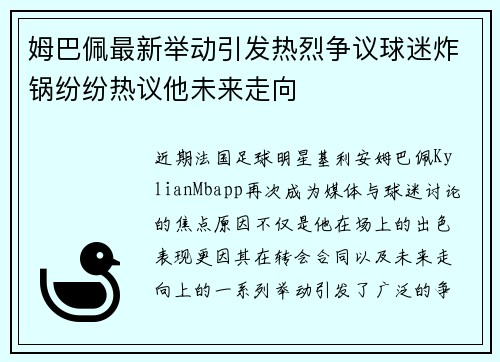 姆巴佩最新举动引发热烈争议球迷炸锅纷纷热议他未来走向

近期法国足球明星基利安姆巴佩KylianMbapp再次成为媒体与球迷讨论的焦点原因不仅是他在场上的出色表现更因其在转会合同以及未来走向上的一系列举动引发了广泛的争